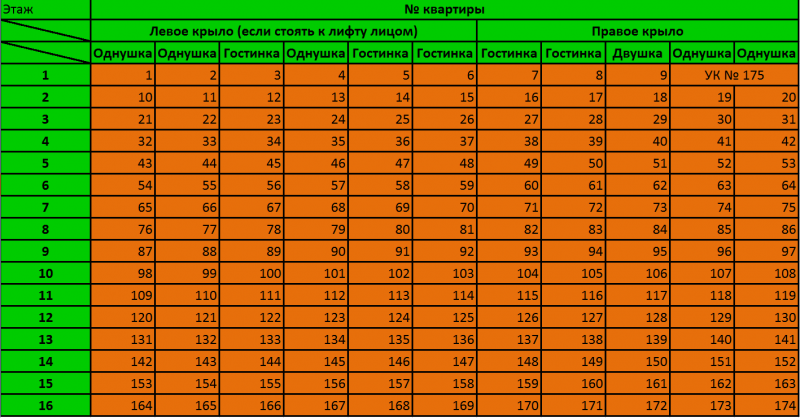 | Этаж | № квартиры | | | | | | | | | | |
|---|---|---|---|---|---|---|---|---|---|---|---|
| | Левое крыло (если стоять к лифту лицом) | | | | | | Правое крыло | | | | |
| | Однушка | Однушка | Гостинка | Однушка | Гостинка | Гостинка | Гостинка | Гостинка | Двушка | Однушка | Однушка |
| 1 | 1 | 2 | 3 | 4 | 5 | 6 | 7 | 8 | 9 | УК № 175 | |
| 2 | 10 | 11 | 12 | 13 | 14 | 15 | 16 | 17 | 18 | 19 | 20 |
| 3 | 21 | 22 | 23 | 24 | 25 | 26 | 27 | 28 | 29 | 30 | 31 |
| 4 | 32 | 33 | 34 | 35 | 36 | 37 | 38 | 39 | 40 | 41 | 42 |
| 5 | 43 | 44 | 45 | 46 | 47 | 48 | 49 | 50 | 51 | 52 | 53 |
| 6 | 54 | 55 | 56 | 57 | 58 | 59 | 60 | 61 | 62 | 63 | 64 |
| 7 | 65 | 66 | 67 | 68 | 69 | 70 | 71 | 72 | 73 | 74 | 75 |
| 8 | 76 | 77 | 78 | 79 | 80 | 81 | 82 | 83 | 84 | 85 | 86 |
| 9 | 87 | 88 | 89 | 90 | 91 | 92 | 93 | 94 | 95 | 96 | 97 |
| 10 | 98 | 99 | 100 | 101 | 102 | 103 | 104 | 105 | 106 | 107 | 108 |
| 11 | 109 | 110 | 111 | 112 | 113 | 114 | 115 | 116 | 117 | 118 | 119 |
| 12 | 120 | 121 | 122 | 123 | 124 | 125 | 126 | 127 | 128 | 129 | 130 |
| 13 | 131 | 132 | 133 | 134 | 135 | 136 | 137 | 138 | 139 | 140 | 141 |
| 14 | 142 | 143 | 144 | 145 | 146 | 147 | 148 | 149 | 150 | 151 | 152 |
| 15 | 153 | 154 | 155 | 156 | 157 | 158 | 159 | 160 | 161 | 162 | 163 |
| 16 | 164 | 165 | 166 | 167 | 168 | 169 | 170 | 171 | 172 | 173 | 174 |